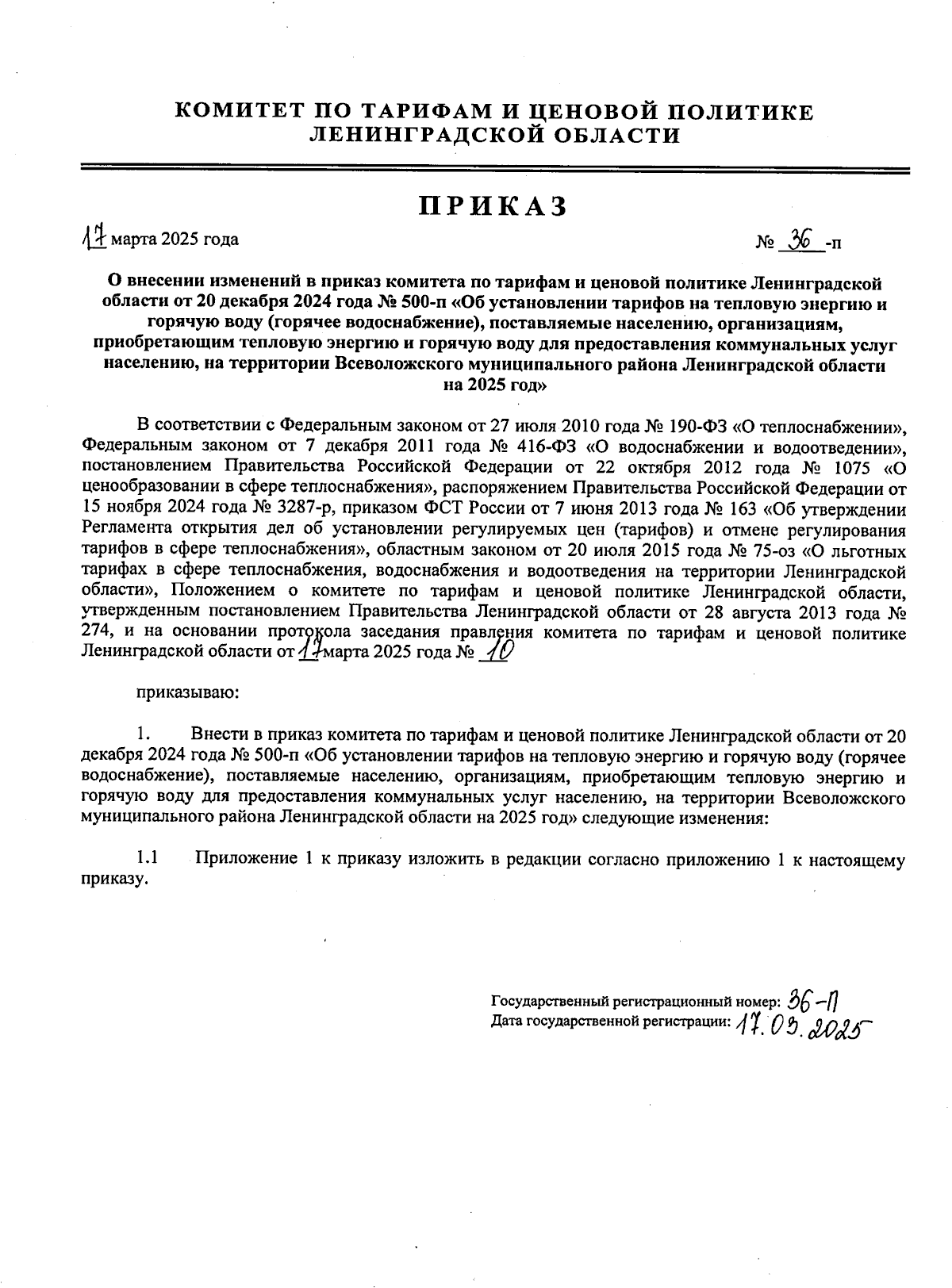 КОМИТЕТ ПО ТАРИФАМ И ЦЕНОВОЙ ПОЛИТИКЕ ЛЕНИНГРАДСКОЙ ОБЛАСТИ

ПРИКАЗ

17 марта 2025 года

№ 36 -п

О внесении изменений в приказ комитета по тарифам и ценовой политике Ленинградской области от 20 декабря 2024 года № 500-п «Об установлении тарифов на тепловую энергию и горячую воду (горячее водоснабжение), поставляемые населению, организациям, приобретающим тепловую энергию и горячую воду для предоставления коммунальных услуг населению, на территории Всеволожского муниципального района Ленинградской области на 2025 год»

В соответствии с Федеральным законом от 27 июля 2010 года № 190-ФЗ «О теплоснабжении», Федеральным законом от 7 декабря 2011 года № 416-ФЗ «О водоснабжении и водоотведении», постановлением Правительства Российской Федерации от 22 октября 2012 года № 1075 «О ценообразовании в сфере теплоснабжения», распоряжением Правительства Российской Федерации от 15 ноября 2024 года № 3287-р, приказом ФСТ России от 7 июня 2013 года № 163 «Об утверждении Регламента открытия дел об установлении регулируемых цен (тарифов) и отмене регулирования тарифов в сфере теплоснабжения», областным законом от 20 июля 2015 года № 75-оз «О льготных тарифах в сфере теплоснабжения, водоснабжения и водоотведения на территории Ленинградской области», Положением о комитете по тарифам и ценовой политике Ленинградской области, утвержденным постановлением Правительства Ленинградской области от 28 августа 2013 года № 274, и на основании протокола заседания правления комитета по тарифам и ценовой политике Ленинградской области от 17 марта 2025 года № 10

приказываю:

1. Внести в приказ комитета по тарифам и ценовой политике Ленинградской области от 20 декабря 2024 года № 500-п «Об установлении тарифов на тепловую энергию и горячую воду (горячее водоснабжение), поставляемые населению, организациям, приобретающим тепловую энергию и горячую воду для предоставления коммунальных услуг населению, на территории Всеволожского муниципального района Ленинградской области на 2025 год» следующие изменения:

1.1 Приложение 1 к приказу изложить в редакции согласно приложению 1 к настоящему приказу.

Государственный регистрационный номер: 36-П
Дата государственной регистрации: 17.03.2025